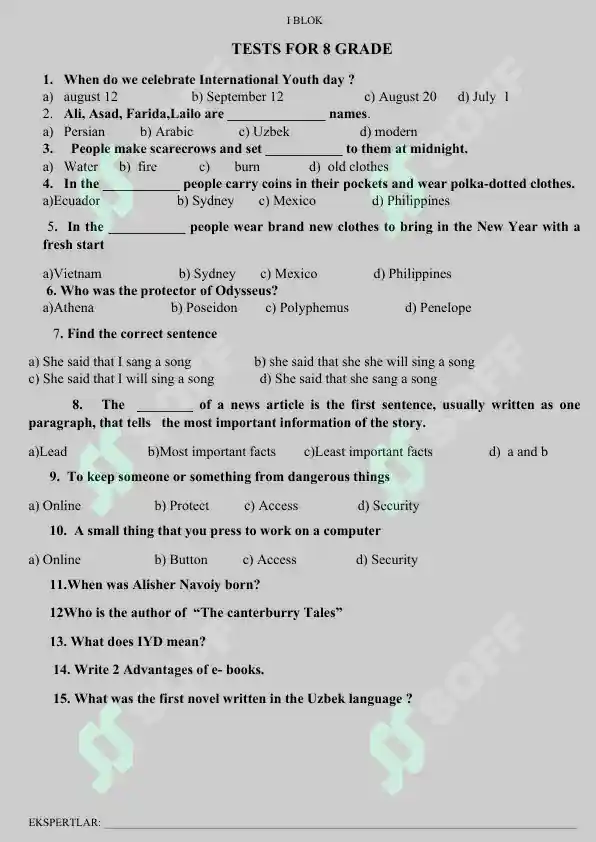 I BLOK

TESTS FOR 8 GRADE

1. When do we celebrate International Youth day ?
a) august 12 b) September 12 c) August 20 d) July 1
2. Ali, Asad, Farida,Lailo are ____ names.
a) Persian b) Arabic c) Uzbek d) modern
3. People make scarecrows and set ____ to them at midnight.
a) Water b) fire c) burn d) old clothes
4. In the ____ people carry coins in their pockets and wear polka-dotted clothes.
a)Ecuador b) Sydney c) Mexico d) Philippines

5. In the ____ people wear brand new clothes to bring in the New Year with a fresh start

a)Vietnam b) Sydney c) Mexico d) Philippines
6. Who was the protector of Odysseus?
a)Athena b) Poseidon c) Polyphemus d) Penelope

7. Find the correct sentence

a) She said that I sang a song b) she said that she she will sing a song
c) She said that I will sing a song d) She said that she sang a song

8. The ____ of a news article is the first sentence, usually written as one paragraph, that tells the most important information of the story.

a)Lead b)Most important facts c)Least important facts d) a and b

9. To keep someone or something from dangerous things

a) Online b) Protect c) Access d) Security

10. A small thing that you press to work on a computer

a) Online b) Button c) Access d) Security

11.When was Alisher Navoiy born?

12Who is the author of "The canterburry Tales"

13. What does IYD mean?

14. Write 2 Advantages of e- books.

15. What was the first novel written in the Uzbek language ?

EKSPERTLAR: ____

SOFF